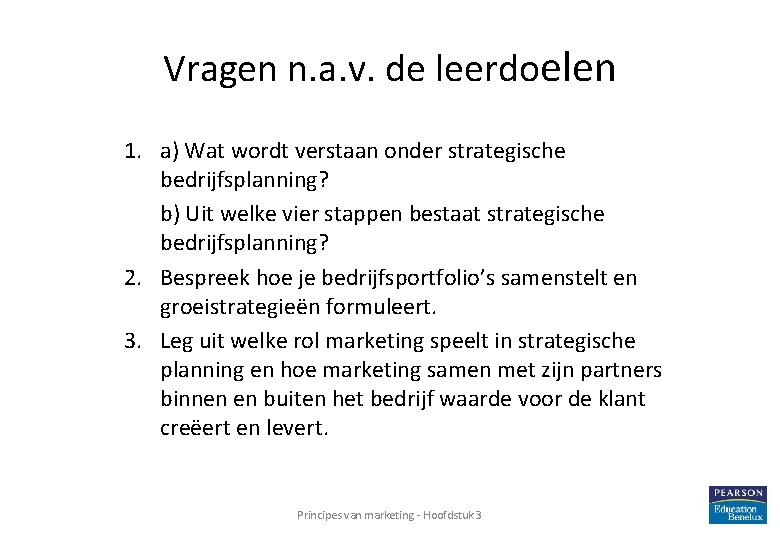 Vragen n.a.v. de leerdoelen

1. a) Wat wordt verstaan onder strategische bedrijfsplanning?

b) Uit welke vier stappen bestaat strategische bedrijfsplanning?

2. Bespreek hoe je bedrijfsportfolio's samenstelt en groeistrategieën formuleert.

3. Leg uit welke rol marketing speelt in strategische planning en hoe marketing samen met zijn partners binnen en buiten het bedrijf waarde voor de klant creëert en levert.

Principes van marketing - Hoofdstuk 3

PEARSON
Education
Benelux